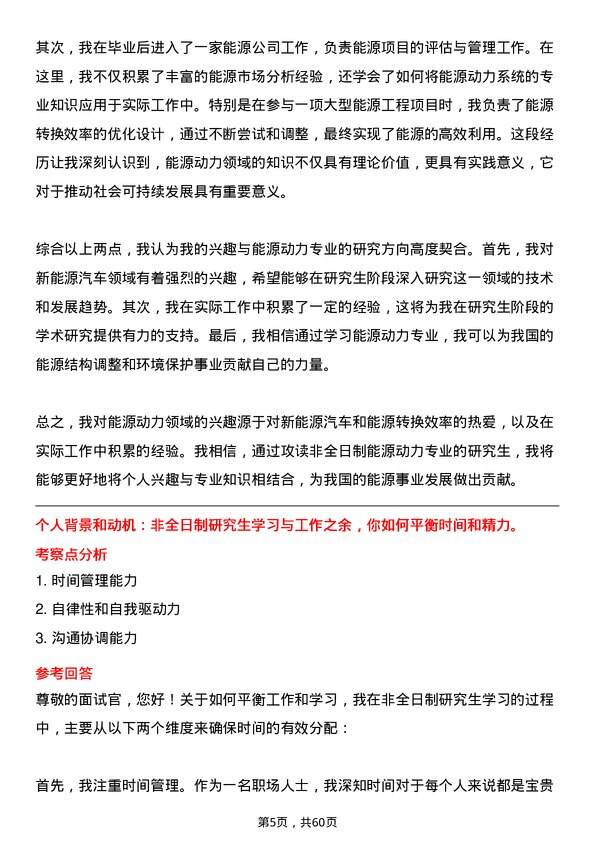 其次，我在毕业后进入了一家能源公司工作，负责能源项目的评估与管理工作。在这里，我不仅积累了丰富的能源市场分析经验，还学会了如何将能源动力系统的专业知识应用于实际工作中。特别是在参与一项大型能源工程项目时，我负责了能源转换效率的优化设计，通过不断尝试和调整，最终实现了能源的高效利用。这段经历让我深刻认识到，能源动力领域的知识不仅具有理论价值，更具有实践意义，它对于推动社会可持续发展具有重要意义。

综合以上两点，我认为我的兴趣与能源动力专业的研究方向高度契合。首先，我对新能源汽车领域有着强烈的兴趣，希望能够在研究生阶段深入研究这一领域的技术和发展趋势。其次，我在实际工作中积累了一定的经验，这将为我在研究生阶段的学术研究提供有力的支持。最后，我相信通过学习能源动力专业，我可以为我国的能源结构调整和环境保护事业贡献自己的力量。

总之，我对能源动力领域的兴趣源于对新能源汽车和能源转换效率的热爱，以及在实际工作中积累的经验。我相信，通过攻读非全日制能源动力专业的研究生，我将能够更好地将个人兴趣与专业知识相结合，为我国的能源事业发展做出贡献。

个人背景和动机：非全日制研究生学习与工作之余，你如何平衡时间和精力。

考察点分析

1. 时间管理能力

2. 自律性和自我驱动力

3. 沟通协调能力

参考回答

尊敬的面试官，您好！关于如何平衡工作和学习，我在非全日制研究生学习的过程中，主要从以下两个维度来确保时间的有效分配：

首先，我注重时间管理。作为一名职场人士，我深知时间对于每个人来说都是宝贵

第5页，共60页